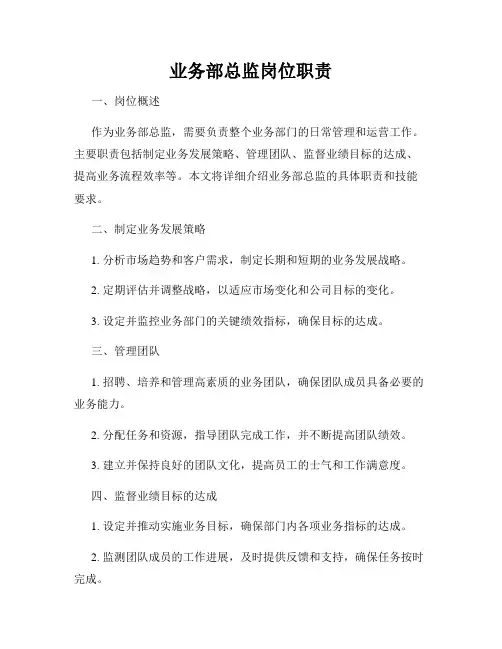 业务部总监岗位职责

一、岗位概述

作为业务部总监，需要负责整个业务部门的日常管理和运营工作。主要职责包括制定业务发展策略、管理团队、监督业绩目标的达成、提高业务流程效率等。本文将详细介绍业务部总监的具体职责和技能要求。

二、制定业务发展策略

1. 分析市场趋势和客户需求，制定长期和短期的业务发展战略。

2. 定期评估并调整战略，以适应市场变化和公司目标的变化。

3. 设定并监控业务部门的关键绩效指标，确保目标的达成。

三、管理团队

1. 招聘、培养和管理高素质的业务团队，确保团队成员具备必要的业务能力。

2. 分配任务和资源，指导团队完成工作，并不断提高团队绩效。

3. 建立并保持良好的团队文化，提高员工的士气和工作满意度。

四、监督业绩目标的达成

1. 设定并推动实施业务目标，确保部门内各项业务指标的达成。

2. 监测团队成员的工作进展，及时提供反馈和支持，确保任务按时完成。